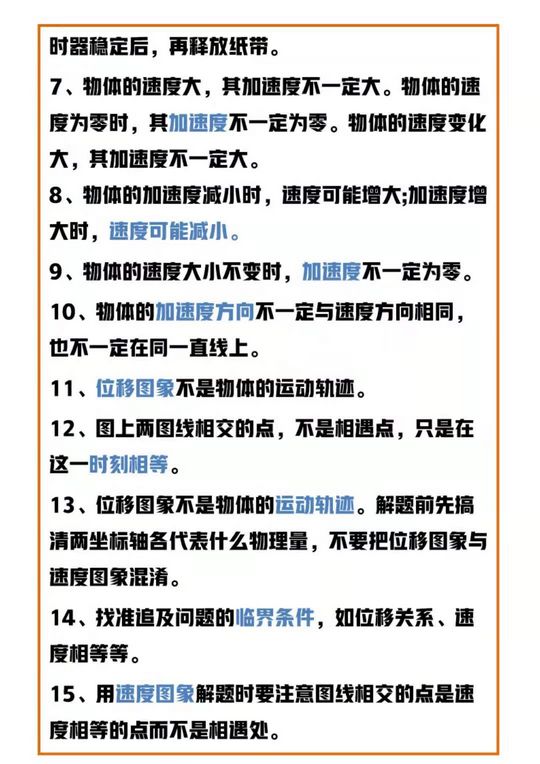 时器稳定后，再释放纸带。

7、物体的速度大，其加速度不一定大。物体的速度为零时，其加速度不一定为零。物体的速度变化大，其加速度不一定大。

8、物体的加速度减小时，速度可能增大;加速度增大时，速度可能减小。

9、物体的速度大小不变时，加速度不一定为零。

10、物体的加速度方向不一定与速度方向相同，也不一定在同一直线上。

11、位移图象不是物体的运动轨迹。

12、图上两图线相交的点，不是相遇点，只是在这一时刻相等。

13、位移图象不是物体的运动轨迹。解题前先搞清两坐标轴各代表什么物理量，不要把位移图象与速度图象混淆。

14、找准追及问题的临界条件，如位移关系、速度相等等。

15、用速度图象解题时要注意图线相交的点是速度相等的点而不是相遇处。